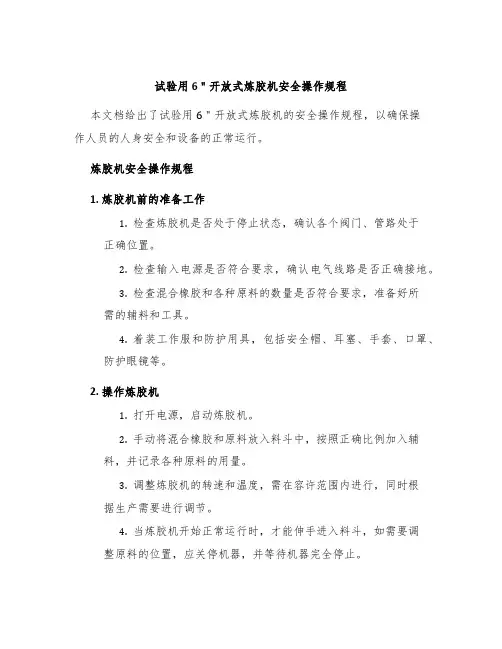 试验用 6 " 开放式炼胶机安全操作规程

本文档给出了试验用 6 " 开放式炼胶机的安全操作规程，以确保操作人员的人身安全和设备的正常运行。

炼胶机安全操作规程

1. 炼胶机前的准备工作

1. 检查炼胶机是否处于停止状态，确认各个阀门、管路处于正确位置。

2. 检查输入电源是否符合要求，确认电气线路是否正确接地。

3. 检查混合橡胶和各种原料的数量是否符合要求，准备好所需的辅料和工具。

4. 着装工作服和防护用具，包括安全帽、耳塞、手套、口罩、防护眼镜等。

2. 操作炼胶机

1. 打开电源，启动炼胶机。

2. 手动将混合橡胶和原料放入料斗中，按照正确比例加入辅料，并记录各种原料的用量。

3. 调整炼胶机的转速和温度，需在容许范围内进行，同时根据生产需要进行调节。

4. 当炼胶机开始正常运行时，才能伸手进入料斗，如需要调整原料的位置，应关停机器，并等待机器完全停止。